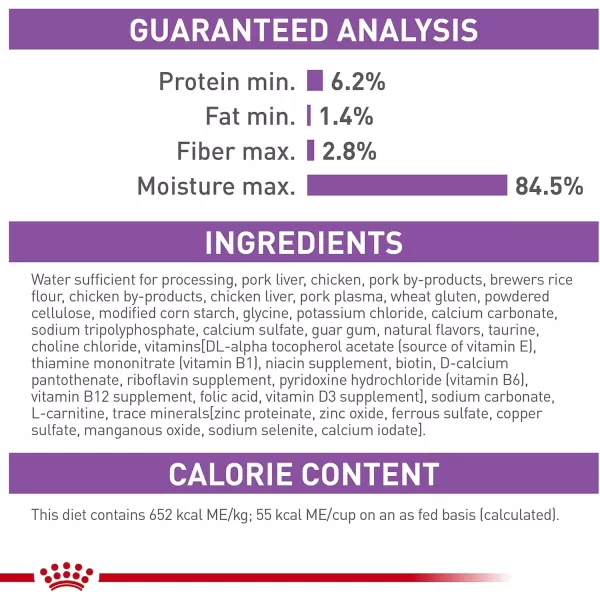 GUARANTEED ANALYSIS

Protein min. 6.2%
Fat min. 1.4%
Fiber max. 2.8%
Moisture max. 84.5%

INGREDIENTS

Water sufficient for processing, pork liver, chicken, pork by-products, brewers rice flour, chicken by-products, chicken liver, pork plasma, wheat gluten, powdered cellulose, modified corn starch, glycine, potassium chloride, calcium carbonate, sodium tripolyphosphate, calcium sulfate, guar gum, natural flavors, taurine, choline chloride, vitamins[DL-alpha tocopherol acetate (source of vitamin E), thiamine mononitrate (vitamin B1), niacin supplement, biotin, D-calcium pantothenate, riboflavin supplement, pyridoxine hydrochloride (vitamin B6), vitamin B12 supplement, folic acid, vitamin D3 supplement], sodium carbonate, L-carnitine, trace minerals[zinc proteinate, zinc oxide, ferrous sulfate, copper sulfate, manganous oxide, sodium selenite, calcium iodate].

CALORIE CONTENT

This diet contains 652 kcal ME/kg; 55 kcal ME/cup on an as fed basis (calculated).